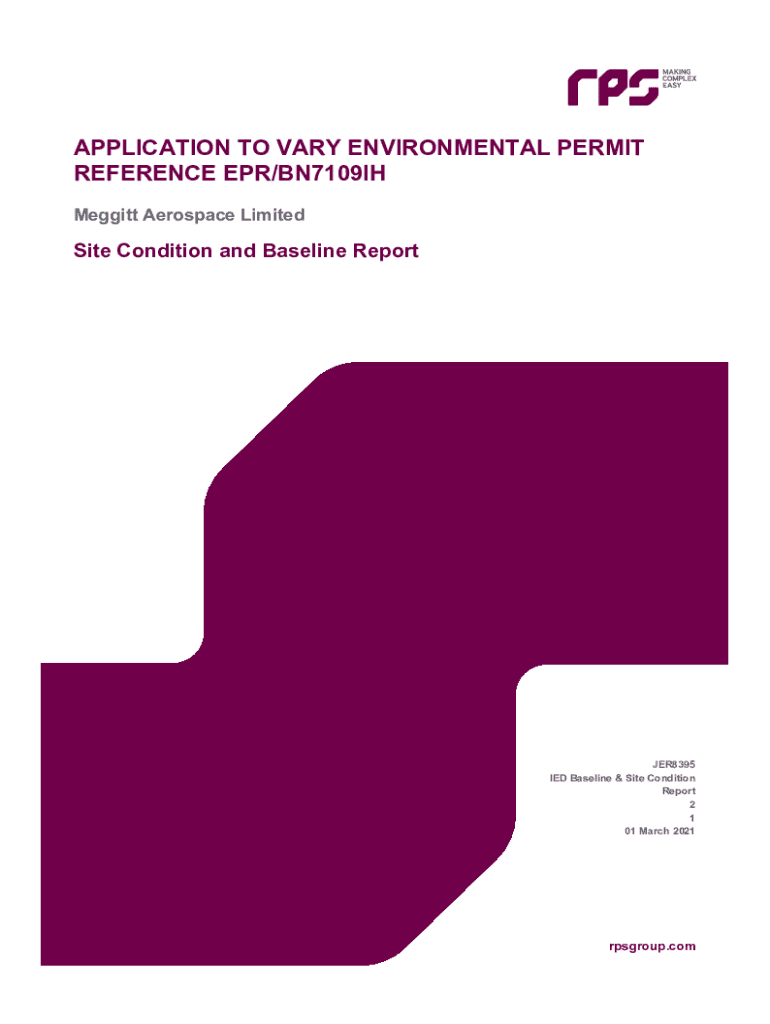 rps MAKING COMPLEX EASY

APPLICATION TO VARY ENVIRONMENTAL PERMIT REFERENCE EPR/BN7109IH

Meggitt Aerospace Limited

Site Condition and Baseline Report

JER8395
IED Baseline & Site Condition Report
2
1
01 March 2021

rpsgroup.com